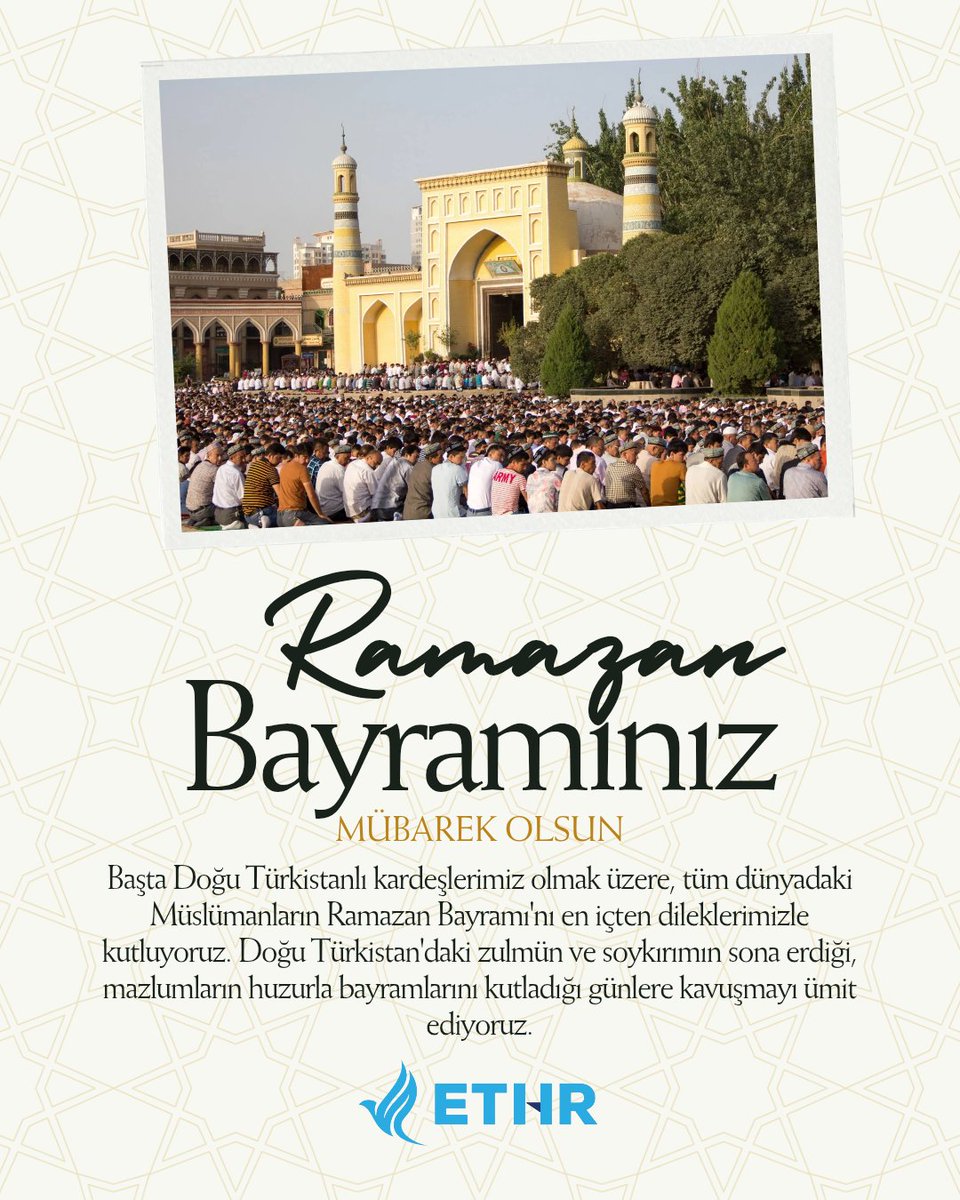 Ramazan
Bayramınız
MÜBAREK OLSUN

Başta Doğu Türkistanlı kardeşlerimiz olmak üzere, tüm dünyadaki Müslümanların Ramazan Bayramı'nı en içten dileklerimizle kutluyoruz. Doğu Türkistan'daki zulmün ve soykırımın sona erdiği, mazlumların huzurla bayramlarını kutladığı günlere kavuşmayı ümit ediyoruz.

ETHR